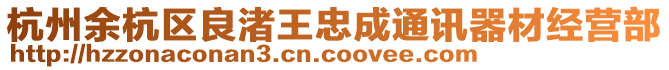 杭州余杭区良渚王忠成通讯器材经营部
http://hzzonaconan3.cn.coovee.com